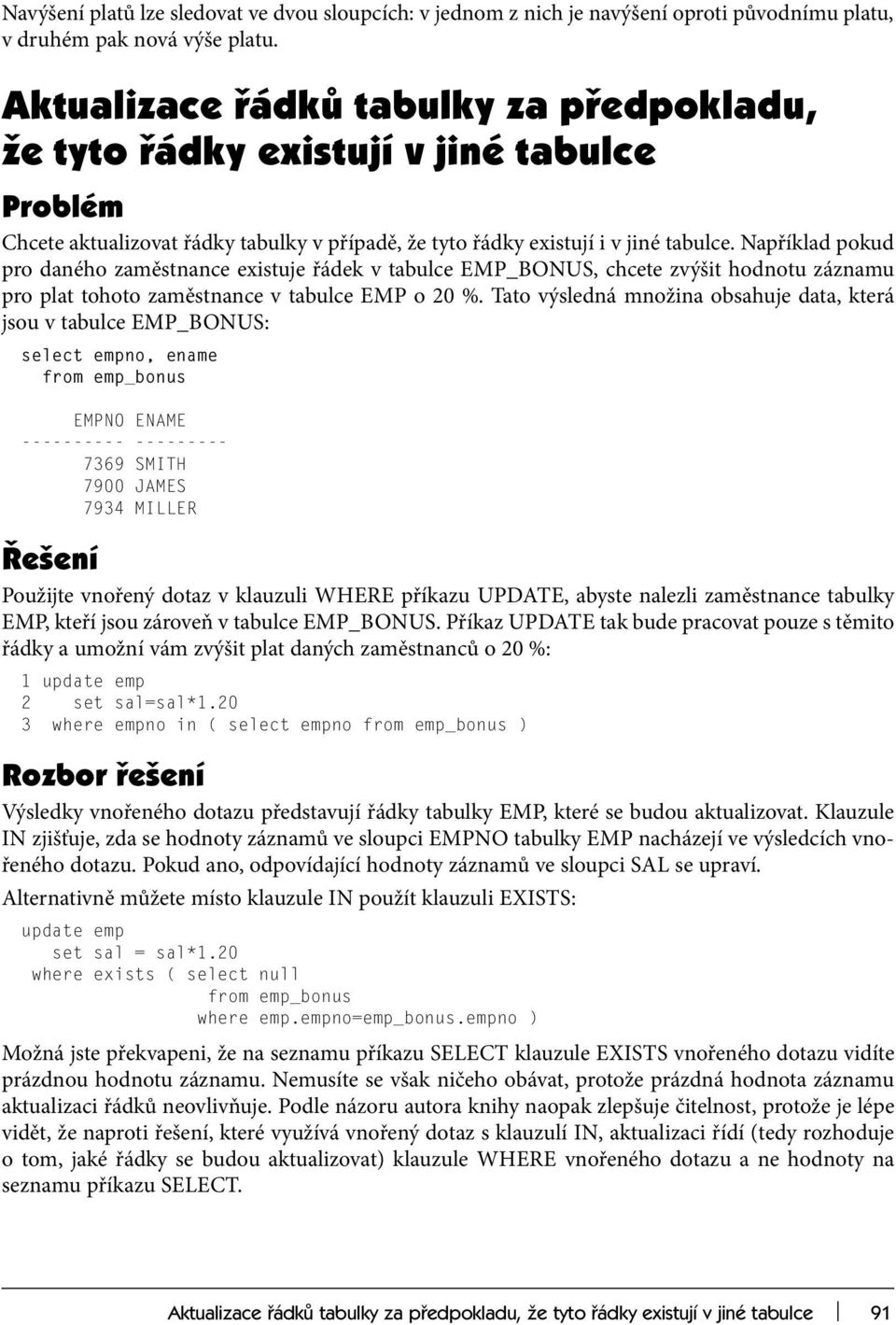 Navýšení platů lze sledovat ve dvou sloupcích: v jednom z nich je navýšení oproti původnímu platu, v druhém pak nová výše platu.

Aktualizace řádků tabulky za předpokladu, že tyto řádky existují v jiné tabulce

Problém

Chcete aktualizovat řádky tabulky v případě, že tyto řádky existují i v jiné tabulce. Například pokud pro daného zaměstnance existuje řádek v tabulce EMP_BONUS, chcete zvýšit hodnotu záznamu pro plat tohoto zaměstnance v tabulce EMP o 20 %. Tato výsledná množina obsahuje data, která jsou v tabulce EMP_BONUS:

select empno, ename
  from emp_bonus

     EMPNO ENAME
---------- ---------
      7369 SMITH
      7900 JAMES
      7934 MILLER

Řešení

Použijte vnořený dotaz v klauzuli WHERE příkazu UPDATE, abyste nalezli zaměstnance tabulky EMP, kteří jsou zároveň v tabulce EMP_BONUS. Příkaz UPDATE tak bude pracovat pouze s těmito řádky a umožní vám zvýšit plat daných zaměstnanců o 20 %:

1 update emp
2    set sal=sal*1.20
3  where empno in ( select empno from emp_bonus )

Rozbor řešení

Výsledky vnořeného dotazu představují řádky tabulky EMP, které se budou aktualizovat. Klauzule IN zjišťuje, zda se hodnoty záznamů ve sloupci EMPNO tabulky EMP nacházejí ve výsledcích vnořeného dotazu. Pokud ano, odpovídající hodnoty záznamů ve sloupci SAL se upraví.

Alternativně můžete místo klauzule IN použít klauzuli EXISTS:

update emp
   set sal = sal*1.20
 where exists ( select null
                 from emp_bonus
                where emp.empno=emp_bonus.empno )

Možná jste překvapeni, že na seznamu příkazu SELECT klauzule EXISTS vnořeného dotazu vidíte prázdnou hodnotu záznamu. Nemusíte se však ničeho obávat, protože prázdná hodnota záznamu aktualizaci řádků neovlivňuje. Podle názoru autora knihy naopak zlepšuje čitelnost, protože je lépe vidět, že naproti řešení, které využívá vnořený dotaz s klauzulí IN, aktualizaci řídí (tedy rozhoduje o tom, jaké řádky se budou aktualizovat) klauzule WHERE vnořeného dotazu a ne hodnoty na seznamu příkazu SELECT.

Aktualizace řádků tabulky za předpokladu, že tyto řádky existují v jiné tabulce | 91